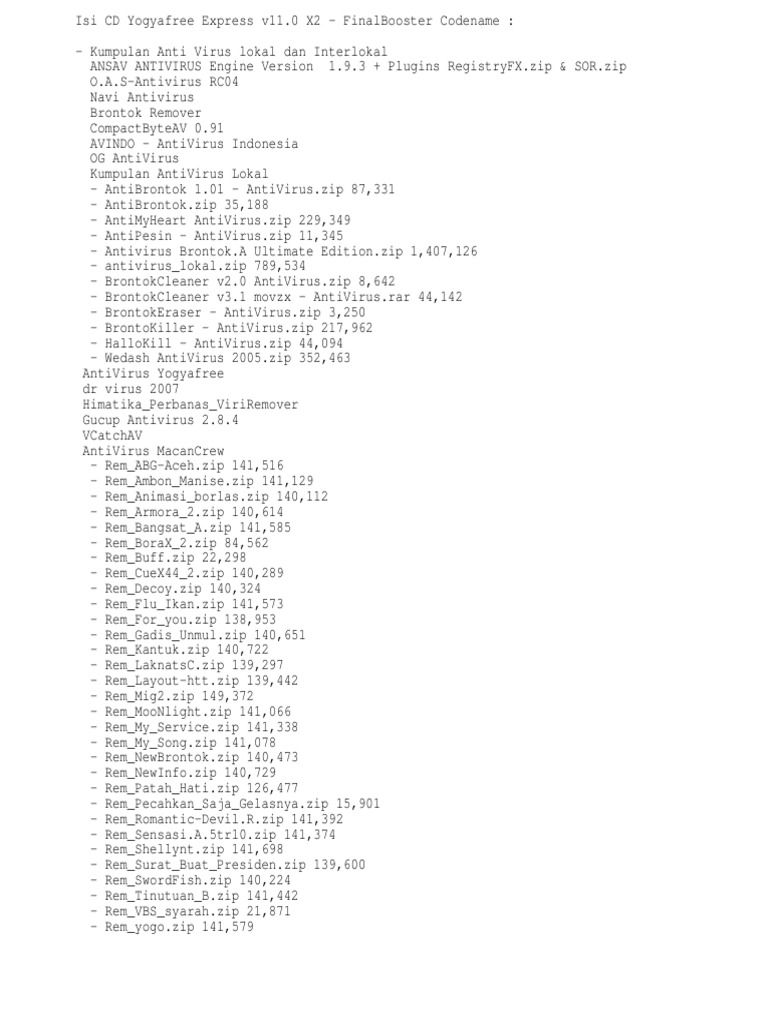 Isi CD Yogyafree Express v11.0 X2 - FinalBooster Codename :

- Kumpulan Anti Virus lokal dan Interlokal
ANSAV ANTIVIRUS Engine Version 1.9.3 + Plugins RegistryFX.zip & SOR.zip
O.A.S-Antivirus RC04
Navi Antivirus
Brontok Remover
CompactByteAV 0.91
AVINDO - AntiVirus Indonesia
OG AntiVirus
Kumpulan AntiVirus Lokal
- AntiBrontok 1.01 - AntiVirus.zip 87,331
- AntiBrontok.zip 35,188
- AntiMyHeart AntiVirus.zip 229,349
- AntiPesin - AntiVirus.zip 11,345
- Antivirus Brontok.A Ultimate Edition.zip 1,407,126
- antivirus_lokal.zip 789,534
- BrontokCleaner v2.0 AntiVirus.zip 8,642
- BrontokCleaner v3.1 movzx - AntiVirus.rar 44,142
- BrontokEraser - AntiVirus.zip 3,250
- BrontoKiller - AntiVirus.zip 217,962
- HalloKill - AntiVirus.zip 44,094
- Wedash AntiVirus 2005.zip 352,463
AntiVirus Yogyafree
dr virus 2007
Himatika_Perbanas_ViriRemover
Gucup Antivirus 2.8.4
VCatchAV
AntiVirus MacanCrew
- Rem_ABG-Aceh.zip 141,516
- Rem_Ambon_Manise.zip 141,129
- Rem_Animasi_borlas.zip 140,112
- Rem_Armora_2.zip 140,614
- Rem_Bangsat_A.zip 141,585
- Rem_BoraX_2.zip 84,562
- Rem_Buff.zip 22,298
- Rem_CueX44_2.zip 140,289
- Rem_Decoy.zip 140,324
- Rem_Flu_Ikan.zip 141,573
- Rem_For_you.zip 138,953
- Rem_Gadis_Unmul.zip 140,651
- Rem_Kantuk.zip 140,722
- Rem_LaknatsC.zip 139,297
- Rem_Layout-htt.zip 139,442
- Rem_Mig2.zip 149,372
- Rem_MooNlight.zip 141,066
- Rem_My_Service.zip 141,338
- Rem_My_Song.zip 141,078
- Rem_NewBrontok.zip 140,473
- Rem_NewInfo.zip 140,729
- Rem_Patah_Hati.zip 126,477
- Rem_Pecahkan_Saja_Gelasnya.zip 15,901
- Rem_Romantic-Devil.R.zip 141,392
- Rem_Sensasi.A.5tr10.zip 141,374
- Rem_Shellynt.zip 141,698
- Rem_Surat_Buat_Presiden.zip 139,600
- Rem_SwordFish.zip 140,224
- Rem_Tinutuan_B.zip 141,442
- Rem_VBS_syarah.zip 21,871
- Rem_yogo.zip 141,579